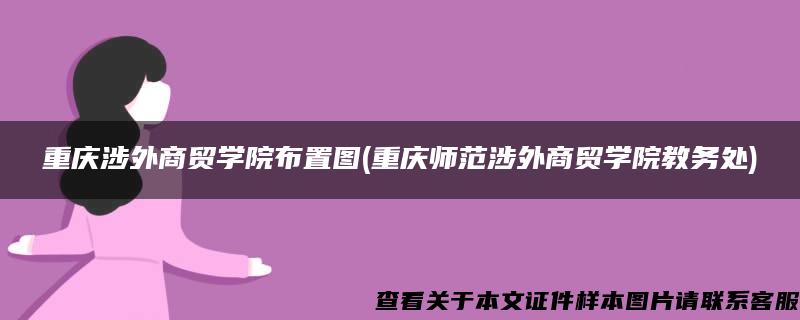 重庆涉外商贸学院布置图(重庆师范涉外商贸学院教务处)

查看关于本文证件样本图片请联系客服